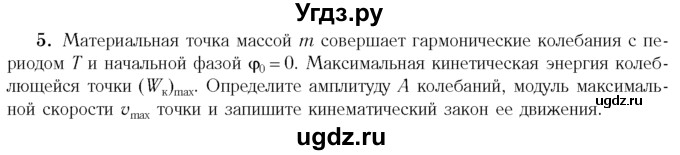 Угдз.ру

5. Материальная точка массой $m$ совершает гармонические колебания с периодом $T$ и начальной фазой $\varphi_0 = 0$. Максимальная кинетическая энергия колеблющейся точки $(W_к)_{max}$. Определите амплитуду $A$ колебаний, модуль максимальной скорости $v_{max}$ точки и запишите кинематический закон ее движения.

ugdz.ru

ugdz.ru